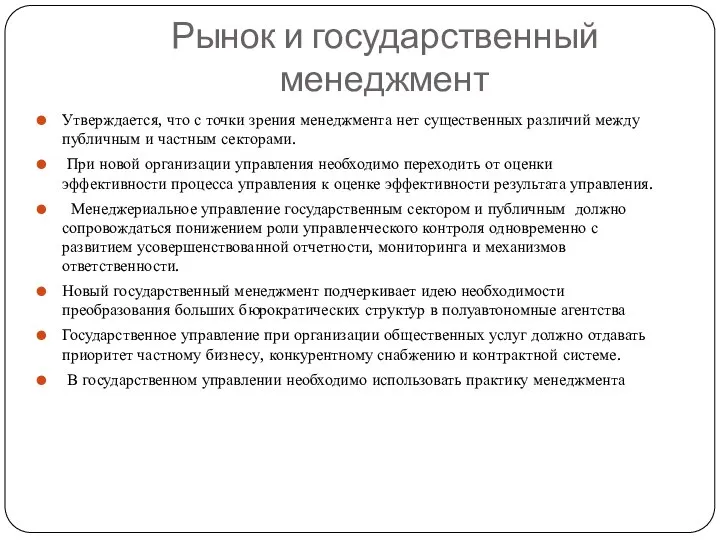 Рынок и государственный менеджмент

Утверждается, что с точки зрения менеджмента нет существенных различий между публичным и частным секторами.

При новой организации управления необходимо переходить от оценки эффективности процесса управления к оценке эффективности результата управления.

Менеджериальное управление государственным сектором и публичным должно сопровождаться понижением роли управленческого контроля одновременно с развитием усовершенствованной отчетности, мониторинга и механизмов ответственности.

Новый государственный менеджмент подчеркивает идею необходимости преобразования больших бюрократических структур в полуавтономные агентства

Государственное управление при организации общественных услуг должно отдавать приоритет частному бизнесу, конкурентному снабжению и контрактной системе.

В государственном управлении необходимо использовать практику менеджмента